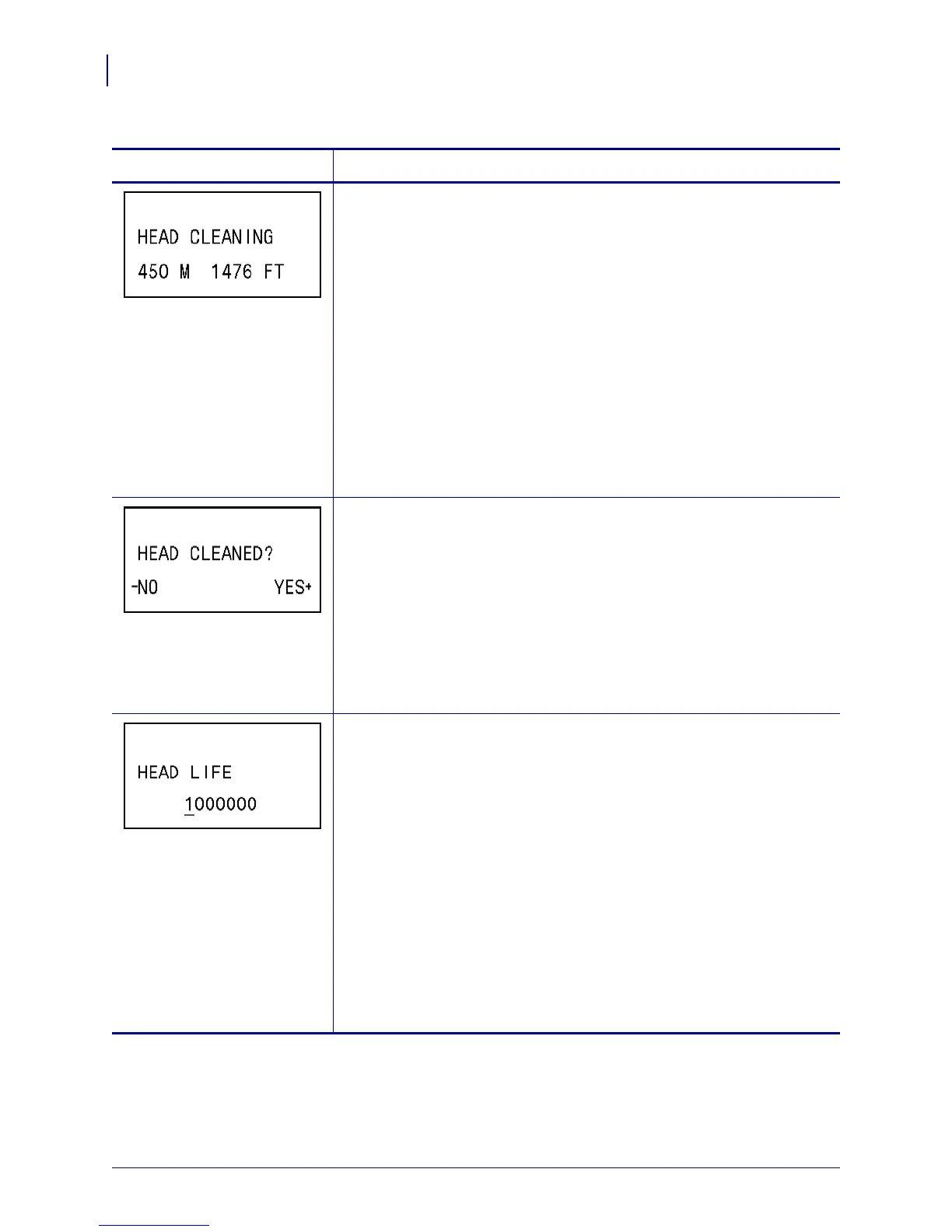 HEAD CLEANING
450 M 1476 FT

HEAD CLEANED?
-NO YES+

HEAD LIFE
1000000